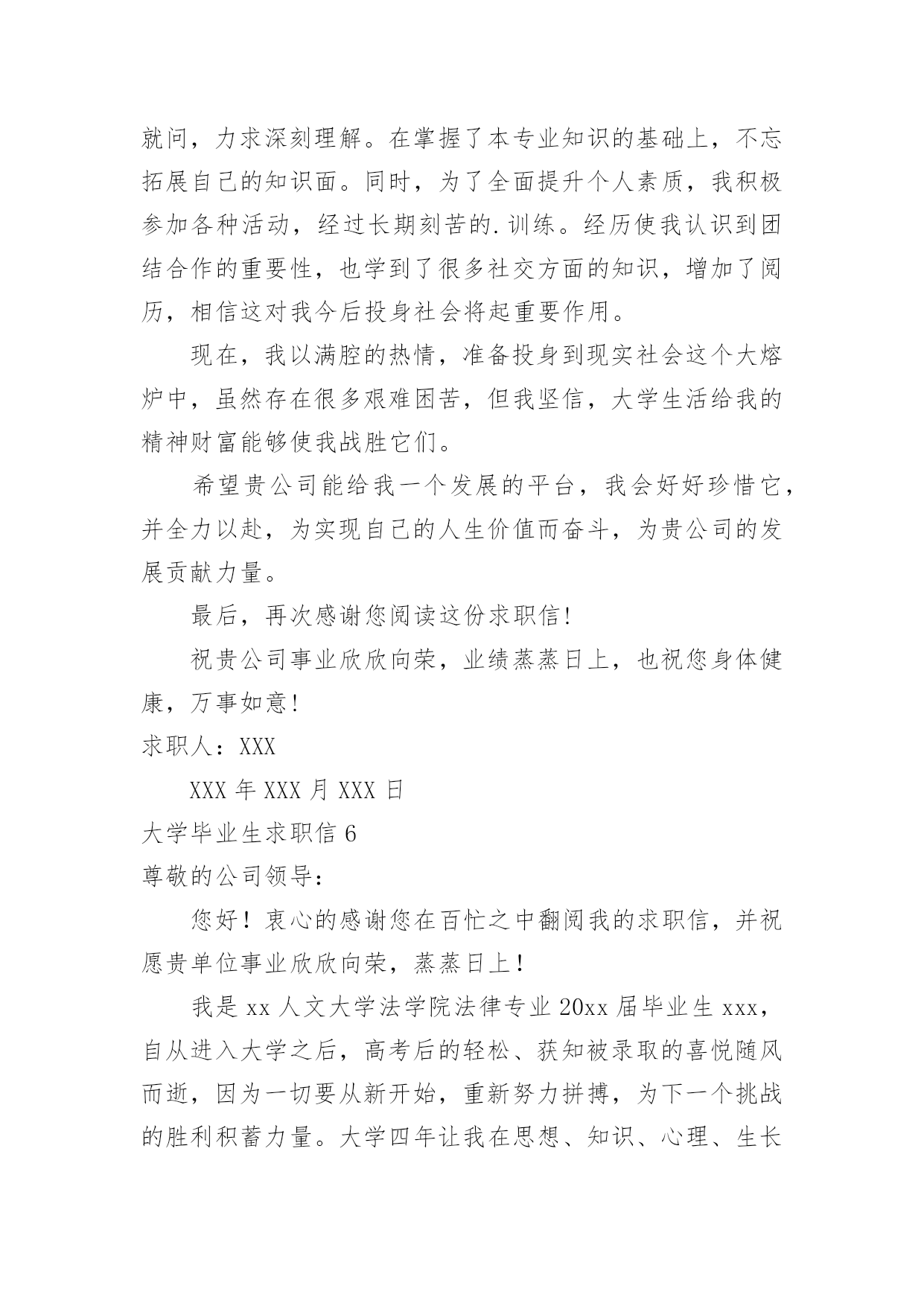 就问，力求深刻理解。在掌握了本专业知识的基础上，不忘拓展自己的知识面。同时，为了全面提升个人素质，我积极参加各种活动，经过长期刻苦的.训练。经历使我认识到团结合作的重要性，也学到了很多社交方面的知识，增加了阅历，相信这对我今后投身社会将起重要作用。

现在，我以满腔的热情，准备投身到现实社会这个大熔炉中，虽然存在很多艰难困苦，但我坚信，大学生活给我的精神财富能够使我战胜它们。

希望贵公司能给我一个发展的平台，我会好好珍惜它，并全力以赴，为实现自己的人生价值而奋斗，为贵公司的发展贡献力量。

最后，再次感谢您阅读这份求职信!

祝贵公司事业欣欣向荣，业绩蒸蒸日上，也祝您身体健康，万事如意!

求职人：XXX

XXX 年 XXX 月 XXX 日

大学毕业生求职信 6

尊敬的公司领导：

您好！衷心的感谢您在百忙之中翻阅我的求职信，并祝愿贵单位事业欣欣向荣，蒸蒸日上！

我是 xx 人文大学法学院法律专业 20xx 届毕业生 xxx，自从进入大学之后，高考后的轻松、获知被录取的喜悦随风而逝，因为一切要从新开始，重新努力拼搏，为下一个挑战的胜利积蓄力量。大学四年让我在思想、知识、心理、生长